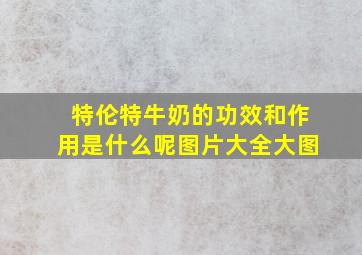 特伦特牛奶的功效和作用是什么呢图片大全大图